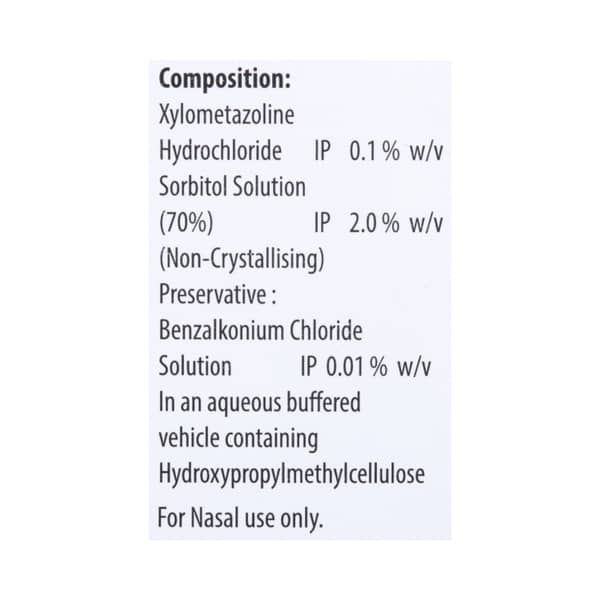 **Composition:**
Xylometazoline
Hydrochloride IP 0.1 % w/v
Sorbitol Solution
(70%) IP 2.0 % w/v
(Non-Crystallising)
Preservative :
Benzalkonium Chloride
Solution IP 0.01 % w/v
In an aqueous buffered vehicle containing Hydroxypropylmethylcellulose

For Nasal use only.